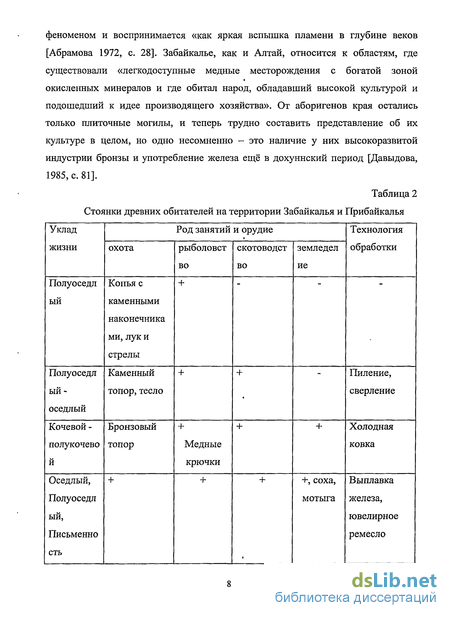 феноменом и воспринимается «как яркая вспышка пламени в глубине веков [Абрамова 1972, с. 28]. Забайкалье, как и Алтай, относится к областям, где существовали «легкодоступные медные месторождения с богатой зоной окисленных минералов и где обитал народ, обладавший высокой культурой и подошедший к идее производящего хозяйства». От аборигенов края остались только плиточные могилы, и теперь трудно составить представление об их культуре в целом, но одно несомненно – это наличие у них высокоразвитой индустрии бронзы и употребление железа ещё в дохуннский период [Давыдова, 1985, с. 81].

Таблица 2

Стоянки древних обитателей на территории Забайкалья и Прибайкалья

| Уклад жизни | Род занятий и орудие | | | | Технология обработки |
|---|---|---|---|---|---|
| | охота | рыболовство | скотоводство | земледелие | |
| Полуоседлый | Копья с каменными наконечниками, лук и стрелы | + | - | - | - |
| Полуоседлый - оседлый | Каменный топор, тесло | + | + | - | Пиление, сверление |
| Кочевой - полукочевой | Бронзовый топор | + Медные крючки | + | + | Холодная ковка |
| Оседлый, Полуоседлый, Письменность | + | + | + | +, соха, мотыга | Выплавка железа, ювелирное ремесло |

8

dsLib.net
библиотека диссертаций